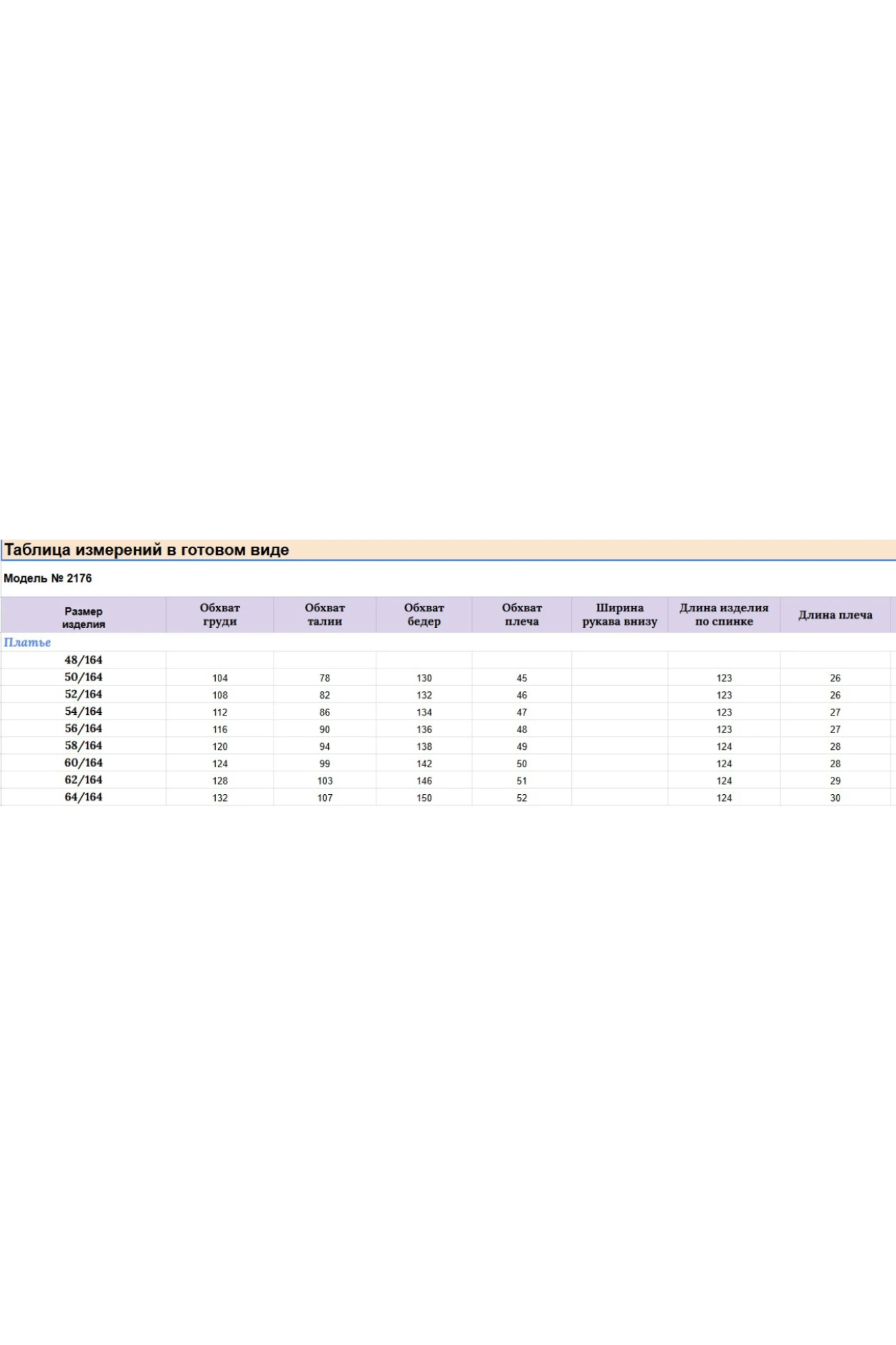 Таблица измерений в готовом виде

Модель № 2176

| Размер изделия | Обхват груди | Обхват талии | Обхват бедер | Обхват плеча | Ширина рукава внизу | Длина изделия по спинке | Длина плеча |
|---|---|---|---|---|---|---|---|
| Платье | | | | | | | |
| 48/164 | | | | | | | |
| 50/164 | 104 | 78 | 130 | 45 | | 123 | 26 |
| 52/164 | 108 | 82 | 132 | 46 | | 123 | 26 |
| 54/164 | 112 | 86 | 134 | 47 | | 123 | 27 |
| 56/164 | 116 | 90 | 136 | 48 | | 123 | 27 |
| 58/164 | 120 | 94 | 138 | 49 | | 124 | 28 |
| 60/164 | 124 | 99 | 142 | 50 | | 124 | 28 |
| 62/164 | 128 | 103 | 146 | 51 | | 124 | 29 |
| 64/164 | 132 | 107 | 150 | 52 | | 124 | 30 |